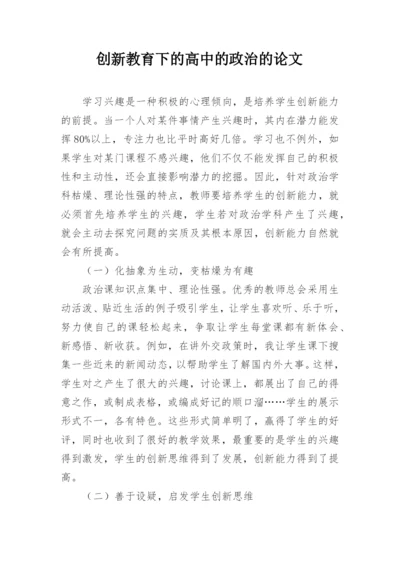 创新教育下的高中的政治的论文

学习兴趣是一种积极的心理倾向，是培养学生创新能力的前提。当一个人对某件事情产生兴趣时，其内在潜力能发挥80%以上，专注力也比平时高好几倍。学习也不例外，如果学生对某门课程不感兴趣，他们不仅不能发挥自己的积极性和主动性，还会直接影响潜力的挖掘。因此，针对政治学科枯燥、理论性强的特点，教师要培养学生的创新能力，就必须首先培养学生的兴趣，学生若对政治学科产生了兴趣，就会主动去探究问题的实质及其根本原因，创新能力自然就会有所提高。

（一）化抽象为生动，变枯燥为有趣

政治课知识点集中、理论性强。优秀的教师总会采用生动活泼、贴近生活的例子吸引学生，让学生喜欢听、乐于听，努力使自己的课轻松起来，争取让学生每堂课都有新体会、新感悟、新收获。例如，在讲外交政策时，我让学生课下搜集一些近来的新闻动态，以帮助学生了解国内外大事。这样，学生对之产生了很大的兴趣，讨论课上，都展出了自己的得意之作，或制成表格，或编成好记的顺口溜……学生的展示形式不一，各有特色。这些形式简单明了，赢得了学生的好评，同时也收到了很好的教学效果，最重要的是学生的兴趣得到激发，学生的创新思维得到了发展，创新能力得到了提高。

（二）善于设疑，启发学生创新思维